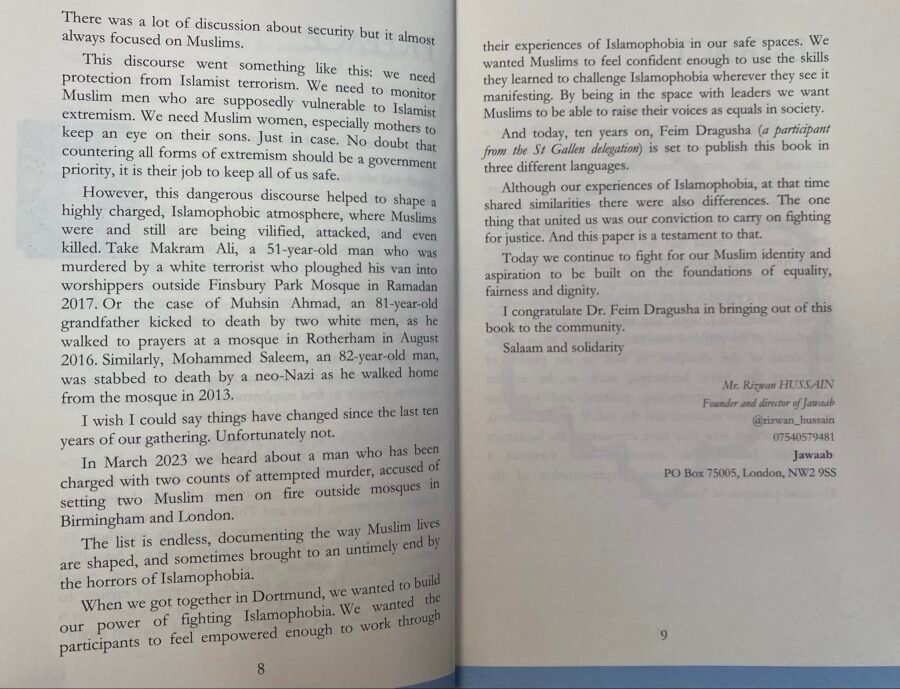 There was a lot of discussion about security but it almost always focused on Muslims.

This discourse went something like this: we need protection from Islamist terrorism. We need to monitor Muslim men who are supposedly vulnerable to Islamist extremism. We need Muslim women, especially mothers to keep an eye on their sons. Just in case. No doubt that countering all forms of extremism should be a government priority, it is their job to keep all of us safe.

However, this dangerous discourse helped to shape a highly charged, Islamophobic atmosphere, where Muslims were and still are being vilified, attacked, and even killed. Take Makram Ali, a 51-year-old man who was murdered by a white terrorist who ploughed his van into worshippers outside Finsbury Park Mosque in Ramadan 2017. Or the case of Muhsin Ahmad, an 81-year-old grandfather kicked to death by two white men, as he walked to prayers at a mosque in Rotherham in August 2016. Similarly, Mohammed Saleem, an 82-year-old man, was stabbed to death by a neo-Nazi as he walked home from the mosque in 2013.

I wish I could say things have changed since the last ten years of our gathering. Unfortunately not.

In March 2023 we heard about a man who has been charged with two counts of attempted murder, accused of setting two Muslim men on fire outside mosques in Birmingham and London.

The list is endless, documenting the way Muslim lives are shaped, and sometimes brought to an untimely end by the horrors of Islamophobia.

When we got together in Dortmund, we wanted to build our power of fighting Islamophobia. We wanted the participants to feel empowered enough to work through

8

their experiences of Islamophobia in our safe spaces. We wanted Muslims to feel confident enough to use the skills they learned to challenge Islamophobia wherever they see it manifesting. By being in the space with leaders we want Muslims to be able to raise their voices as equals in society.

And today, ten years on, Feim Dragusha (a participant from the St Gallen delegation) is set to publish this book in three different languages.

Although our experiences of Islamophobia, at that time shared similarities there were also differences. The one thing that united us was our conviction to carry on fighting for justice. And this paper is a testament to that.

Today we continue to fight for our Muslim identity and aspiration to be built on the foundations of equality, fairness and dignity.

I congratulate Dr. Feim Dragusha in bringing out of this book to the community.

Salaam and solidarity

Mr. Rizwan HUSSAIN
Founder and director of Jawaab
@rizwan_hussain
07540579481
Jawaab
PO Box 75005, London, NW2 9SS

9